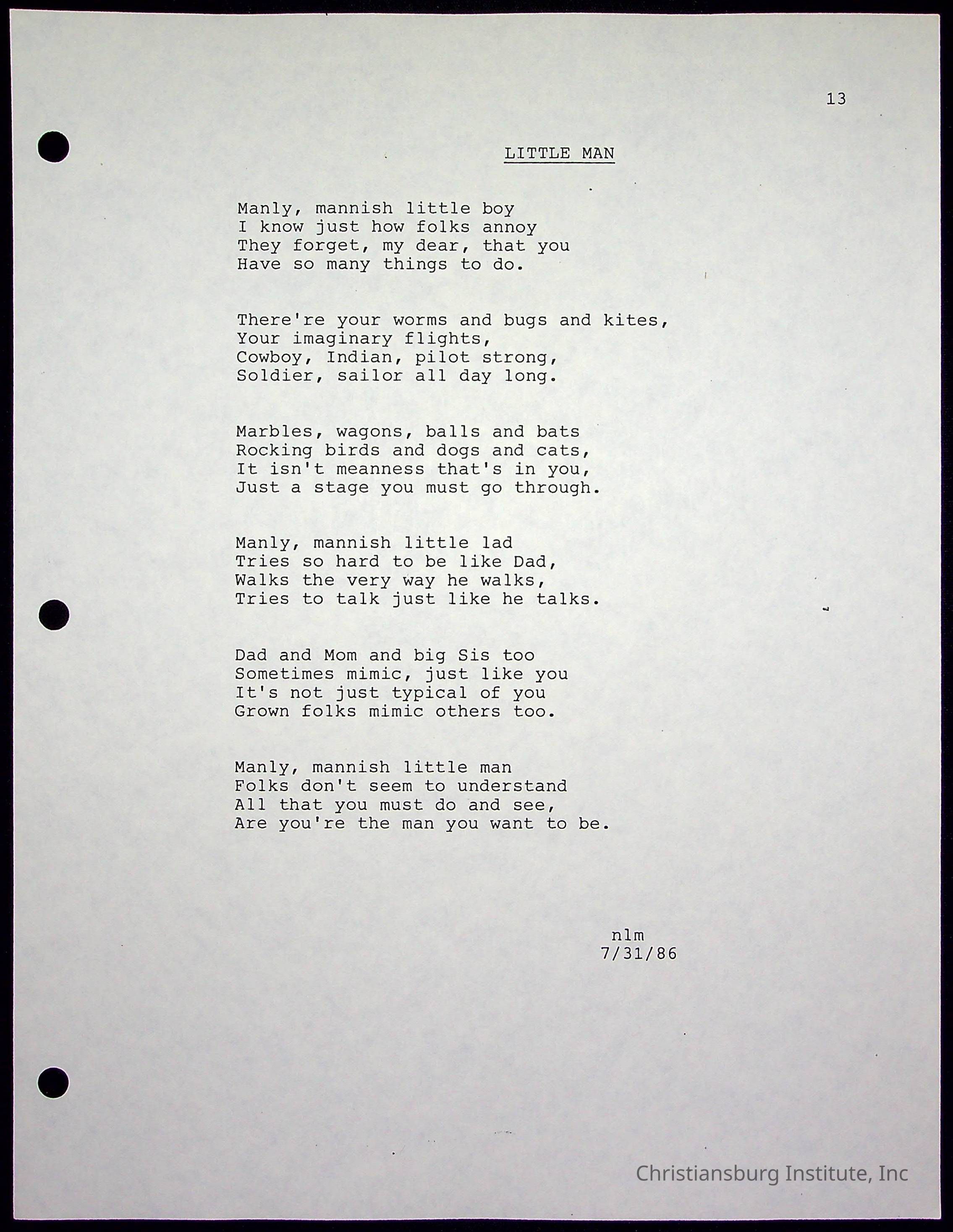 13

LITTLE MAN

Manly, mannish little boy
I know just how folks annoy
They forget, my dear, that you
Have so many things to do.

There're your worms and bugs and kites,
Your imaginary flights,
Cowboy, Indian, pilot strong,
Soldier, sailor all day long.

Marbles, wagons, balls and bats
Rocking birds and dogs and cats,
It isn't meanness that's in you,
Just a stage you must go through.

Manly, mannish little lad
Tries so hard to be like Dad,
Walks the very way he walks,
Tries to talk just like he talks.

Dad and Mom and big Sis too
Sometimes mimic, just like you
It's not just typical of you
Grown folks mimic others too.

Manly, mannish little man
Folks don't seem to understand
All that you must do and see,
Are you're the man you want to be.

nlm
7/31/86

Christiansburg Institute, Inc